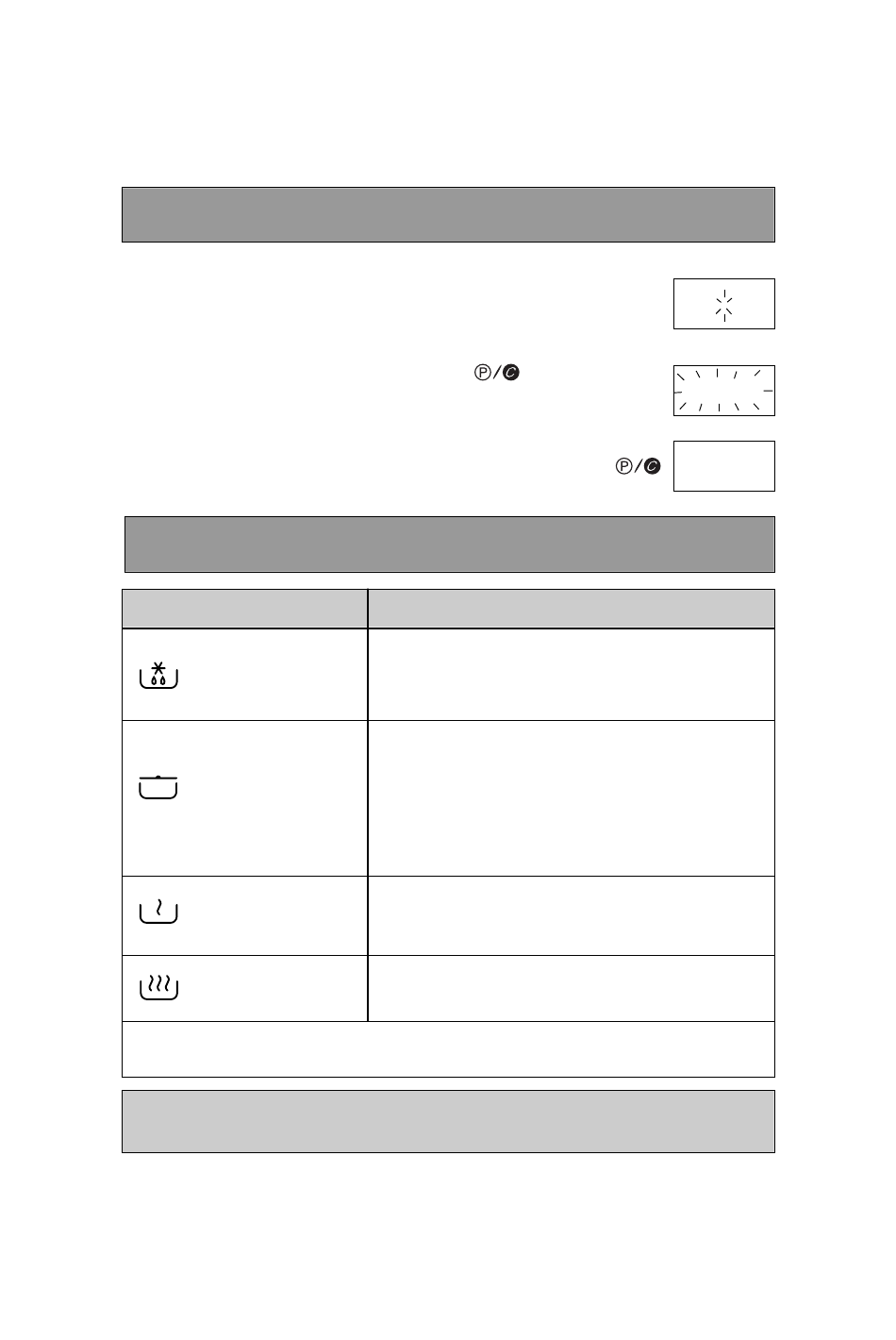 Ⓟ/Ⓒ

Ⓟ/Ⓒ